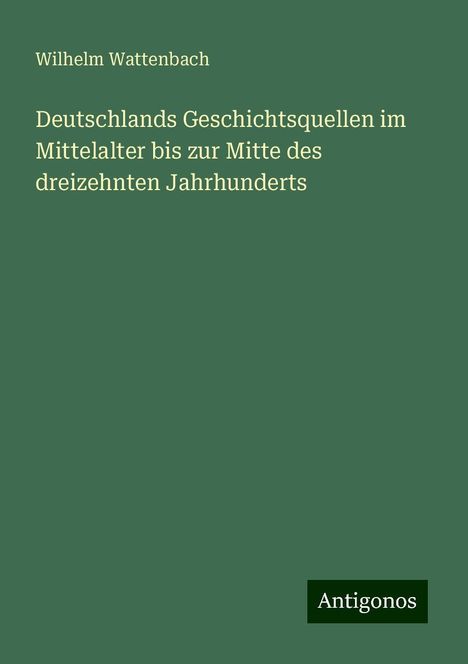 Wilhelm Wattenbach

Deutschlands Geschichtsquellen im Mittelalter bis zur Mitte des dreizehnten Jahrhunderts

Antigonos